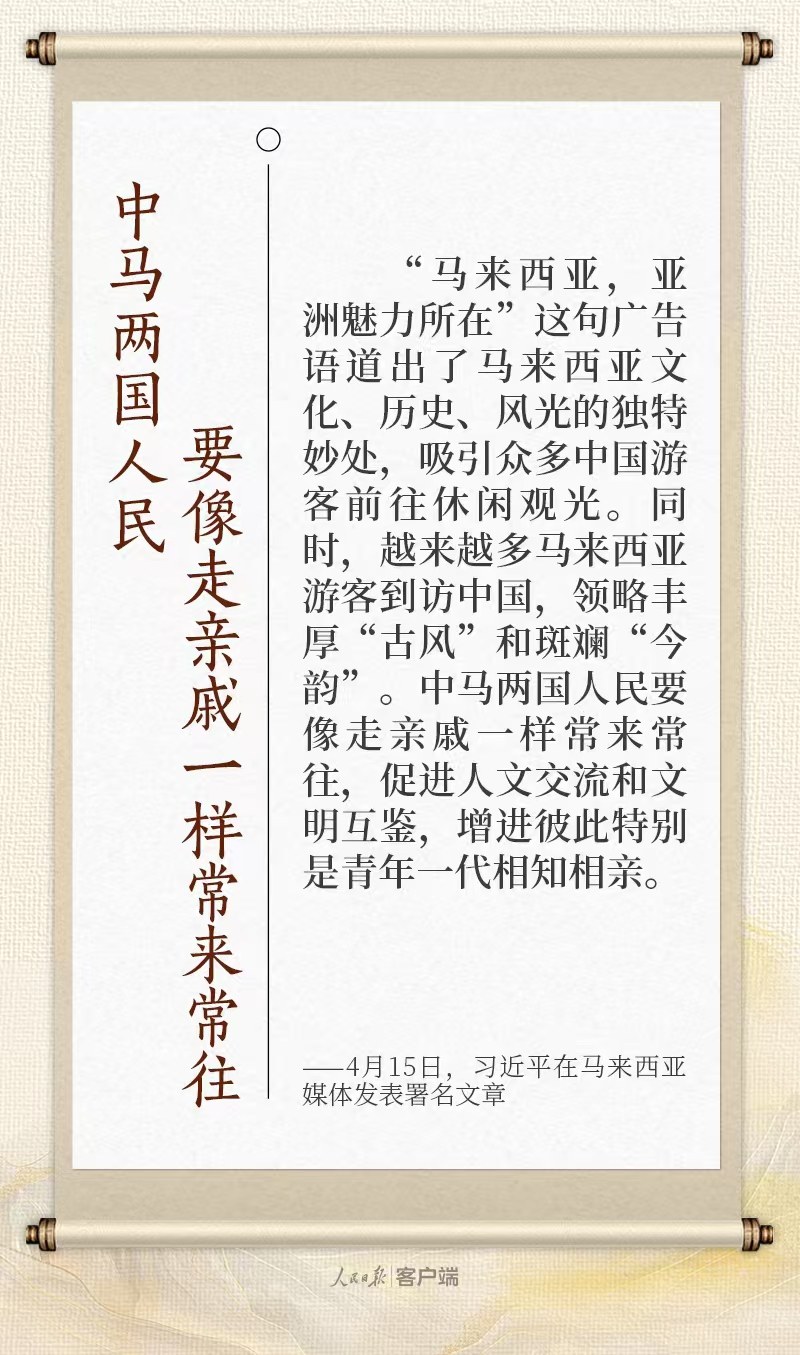 中马两国人民

要像走亲戚一样常来常往

“马来西亚，亚洲魅力所在”这句广告语道出了马来西亚文化、历史、风光的独特妙处，吸引众多中国游客前往休闲观光。同时，越来越多马来西亚游客到访中国，领略丰厚“古风”和斑斓“今韵”。中马两国人民要像走亲戚一样常来常往，促进人文交流和文明互鉴，增进彼此特别是青年一代相知相亲。

——4月15日，习近平在马来西亚媒体发表署名文章

人民日报 客户端